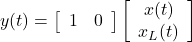 $y(t) = \begin{bmatrix} 1 & 0 \end{bmatrix} \begin{bmatrix} x(t) \\ x_L(t) \end{bmatrix}$